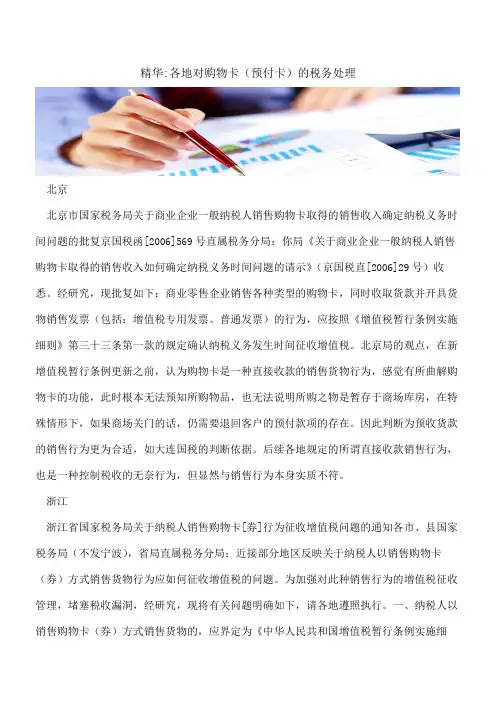 精华:各地对购物卡（预付卡）的税务处理

北京

北京市国家税务局关于商业企业一般纳税人销售购物卡取得的销售收入确定纳税义务时间问题的批复京国税函[2006]569号直属税务分局：你局《关于商业企业一般纳税人销售购物卡取得的销售收入如何确定纳税义务时间问题的请示》（京国税直[2006]29号）收悉。经研究，现批复如下：商业零售企业销售各种类型的购物卡，同时收取货款并开具货物销售发票（包括：增值税专用发票、普通发票）的行为，应按照《增值税暂行条例实施细则》第三十三条第一款的规定确认纳税义务发生时间征收增值税。北京局的观点，在新增值税暂行条例更新之前，认为购物卡是一种直接收款的销售货物行为，感觉有所曲解购物卡的功能，此时根本无法预知所购物品，也无法说明所购之物是暂存于商场库房，在特殊情形下，如果商场关门的话，仍需要退回客户的预付款项的存在。因此判断为预收货款的销售行为更为合适，如大连国税的判断依据。后续各地规定的所谓直接收款销售行为，也是一种控制税收的无奈行为，但显然与销售行为本身实质不符。

浙江

浙江省国家税务局关于纳税人销售购物卡[券]行为征收增值税问题的通知各市、县国家税务局（不发宁波），省局直属税务分局：近接部分地区反映关于纳税人以销售购物卡（券）方式销售货物行为应如何征收增值税的问题。为加强对此种销售行为的增值税征收管理，堵塞税收漏洞，经研究，现将有关问题明确如下，请各地遵照执行。一、纳税人以销售购物卡（券）方式销售货物的，应界定为《中华人民共和国增值税暂行条例实施细